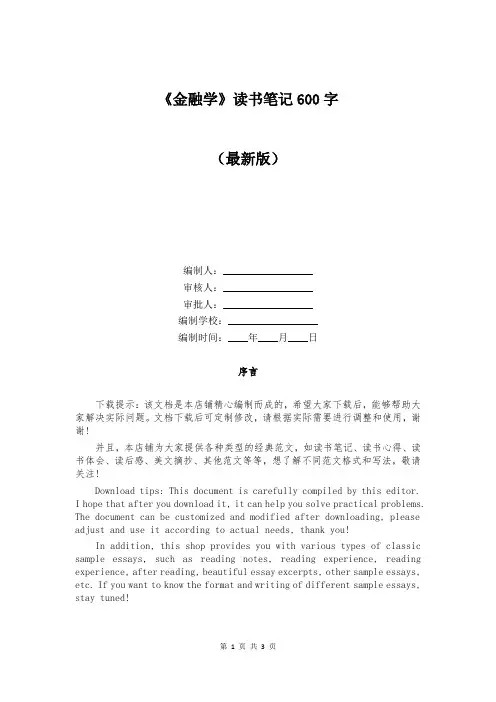 《金融学》读书笔记 600 字

（最新版）

编制人：________________

审核人：________________

审批人：________________

编制学校：________________

编制时间：____年____月____日

序言

下载提示：该文档是本店铺精心编制而成的，希望大家下载后，能够帮助大家解决实际问题。文档下载后可定制修改，请根据实际需要进行调整和使用，谢谢！

并且，本店铺为大家提供各种类型的经典范文，如读书笔记、读书心得、读书体会、读后感、美文摘抄、其他范文等等，想了解不同范文格式和写法，敬请关注！

Download tips: This document is carefully compiled by this editor. I hope that after you download it, it can help you solve practical problems. The document can be customized and modified after downloading, please adjust and use it according to actual needs, thank you!

In addition, this shop provides you with various types of classic sample essays, such as reading notes, reading experience, reading experience, after reading, beautiful essay excerpts, other sample essays, etc. If you want to know the format and writing of different sample essays, stay tuned!

第 1 页 共 3 页